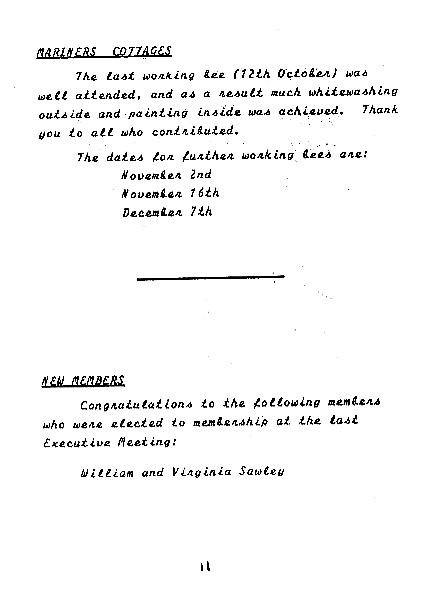 MARINERS COTTAGES

The last working bee (12th October) was well attended, and as a result much whitewashing outside and painting inside was achieved. Thank you to all who contributed.

The dates for further working bees are:
November 2nd
November 16th
December 7th

NEW MEMBERS

Congratulations to the following members who were elected to membership at the last Executive Meeting:

William and Virginia Sawley

11